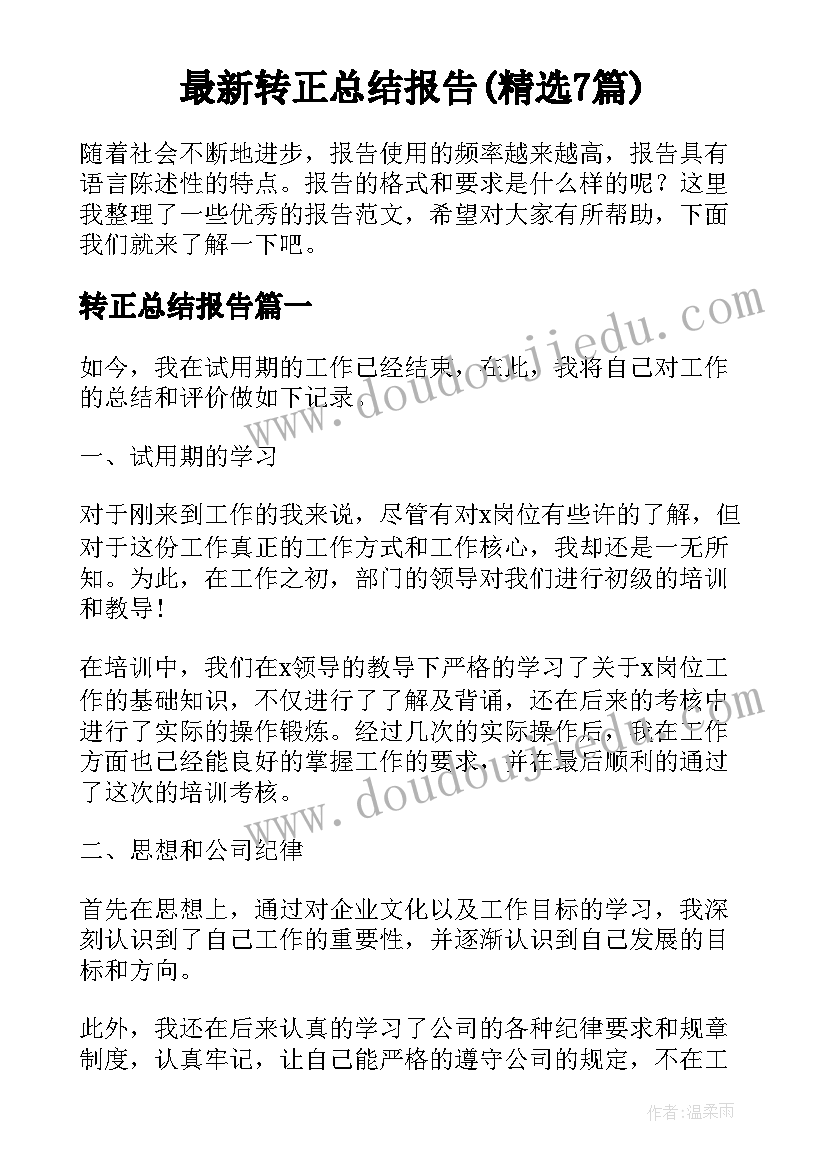 最新转正总结报告(精选7篇)

随着社会不断地进步，报告使用的频率越来越高，报告具有语言陈述性的特点。报告的格式和要求是什么样的呢？这里我整理了一些优秀的报告范文，希望对大家有所帮助，下面我们就来了解一下吧。

转正总结报告篇一

www.doudoujiedu.com

如今，我在试用期的工作已经结束，在此，我将自己对工作的总结和评价做如下记录。

一、试用期的学习

对于刚来到工作的我来说，尽管有对x岗位有些许的了解，但对于这份工作真正的工作方式和工作核心，我却还是一无所知。为此，在工作之初，部门的领导对我们进行初级的培训和教导！

在培训中，我们在x领导的教导下严格的学习了关于x岗位工作的基础知识，不仅进行了了解及背诵，还在后来的考核中进行了实际的操作锻炼。经过几次的实际操作后，我在工作方面也已经能良好的掌握工作的要求，并在最后顺利的通过了这次的培训考核。

www.doudoujiedu.com

二、思想和公司纪律

首先在思想上，通过对企业文化以及工作目标的学习，我深刻认识到了自己工作的重要性，并逐渐认识到自己发展的目标和方向。

此外，我还在后来认真的学习了公司的各种纪律要求和规章制度，认真牢记，让自己能严格的遵守公司的规定，不在工

作者：温柔雨